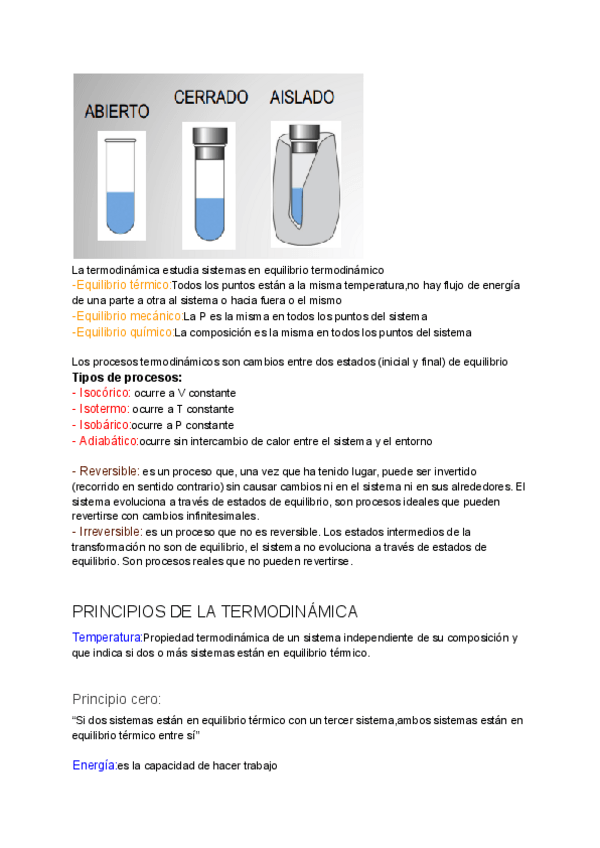 ABIERTO CERRADO AISLADO

La termodinámica estudia sistemas en equilibrio termodinámico
-Equilibrio térmico:Todos los puntos están a la misma temperatura,no hay flujo de energía de una parte a otra al sistema o hacia fuera o el mismo
-Equilibrio mecánico:La P es la misma en todos los puntos del sistema
-Equilibrio químico:La composición es la misma en todos los puntos del sistema

Los procesos termodinámicos son cambios entre dos estados (inicial y final) de equilibrio
Tipos de procesos:
- Isocórico: ocurre a V constante
- Isotermo: ocurre a T constante
- Isobárico:ocurre a P constante
- Adiabático:ocurre sin intercambio de calor entre el sistema y el entorno

- Reversible: es un proceso que, una vez que ha tenido lugar, puede ser invertido (recorrido en sentido contrario) sin causar cambios ni en el sistema ni en sus alrededores. El sistema evoluciona a través de estados de equilibrio, son procesos ideales que pueden revertirse con cambios infinitesimales.
- Irreversible: es un proceso que no es reversible. Los estados intermedios de la transformación no son de equilibrio, el sistema no evoluciona a través de estados de equilibrio. Son procesos reales que no pueden revertirse.

PRINCIPIOS DE LA TERMODINÁMICA

Temperatura:Propiedad termodinámica de un sistema independiente de su composición y que indica si dos o más sistemas están en equilibrio térmico.

Principio cero:

“Si dos sistemas están en equilibrio térmico con un tercer sistema,ambos sistemas están en equilibrio térmico entre sí”

Energía:es la capacidad de hacer trabajo